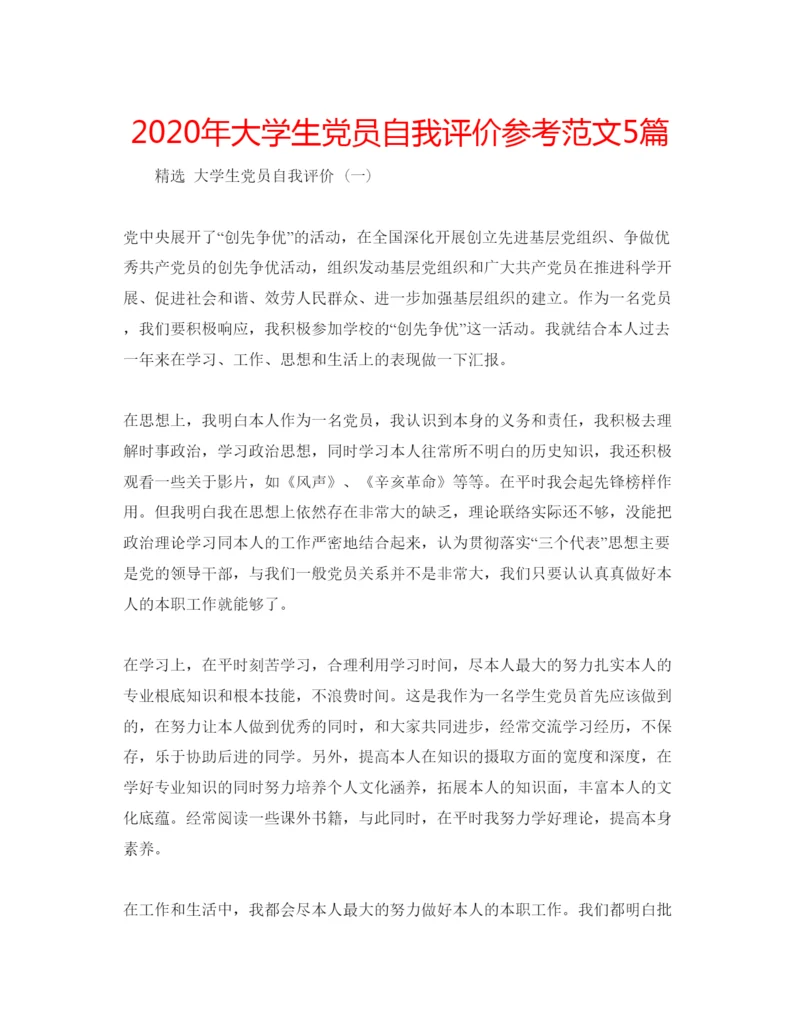 2020年大学生党员自我评价参考范文5篇

精选 大学生党员自我评价（一）

党中央展开了“创先争优”的活动，在全国深化开展创立先进基层党组织、争做优秀共产党员的创先争优活动，组织发动基层党组织和广大共产党员在推进科学开展、促进社会和谐、效劳人民群众、进一步加强基层组织的建立。作为一名党员，我们要积极响应，我积极参加学校的“创先争优”这一活动。我就结合本人过去一年来在学习、工作、思想和生活上的表现做一下汇报。

在思想上，我明白本人作为一名党员，我认识到本身的义务和责任，我积极去理解时事政治，学习政治思想，同时学习本人往常所不明白的历史知识，我还积极观看一些关于影片，如《风声》、《辛亥革命》等等。在平时我会起先锋榜样作用。但我明白我在思想上依然存在非常大的缺乏，理论联络实际还不够，没能把政治理论学习同本人的工作严密地结合起来，认为贯彻落实“三个代表”思想主要是党的领导干部，与我们一般党员关系并不是非常大，我们只要认认真真做好本人的本职工作就能够了。

在学习上，在平时刻苦学习，合理利用学习时间，尽本人最大的努力扎实本人的专业根底知识和根本技能，不浪费时间。这是我作为一名学生党员首先应该做到的，在努力让本人做到优秀的同时，和大家共同进步，经常交流学习经历，不保存，乐于协助后进的同学。另外，提高本人在知识的摄取方面的宽度和深度，在学好专业知识的同时努力培养个人文化涵养，拓展本人的知识面，丰富本人的文化底蕴。经常阅读一些课外书籍，与此同时，在平时我努力学好理论，提高本身素养。

在工作和生活中，我都会尽本人最大的努力做好本人的本职工作。我们都明白批